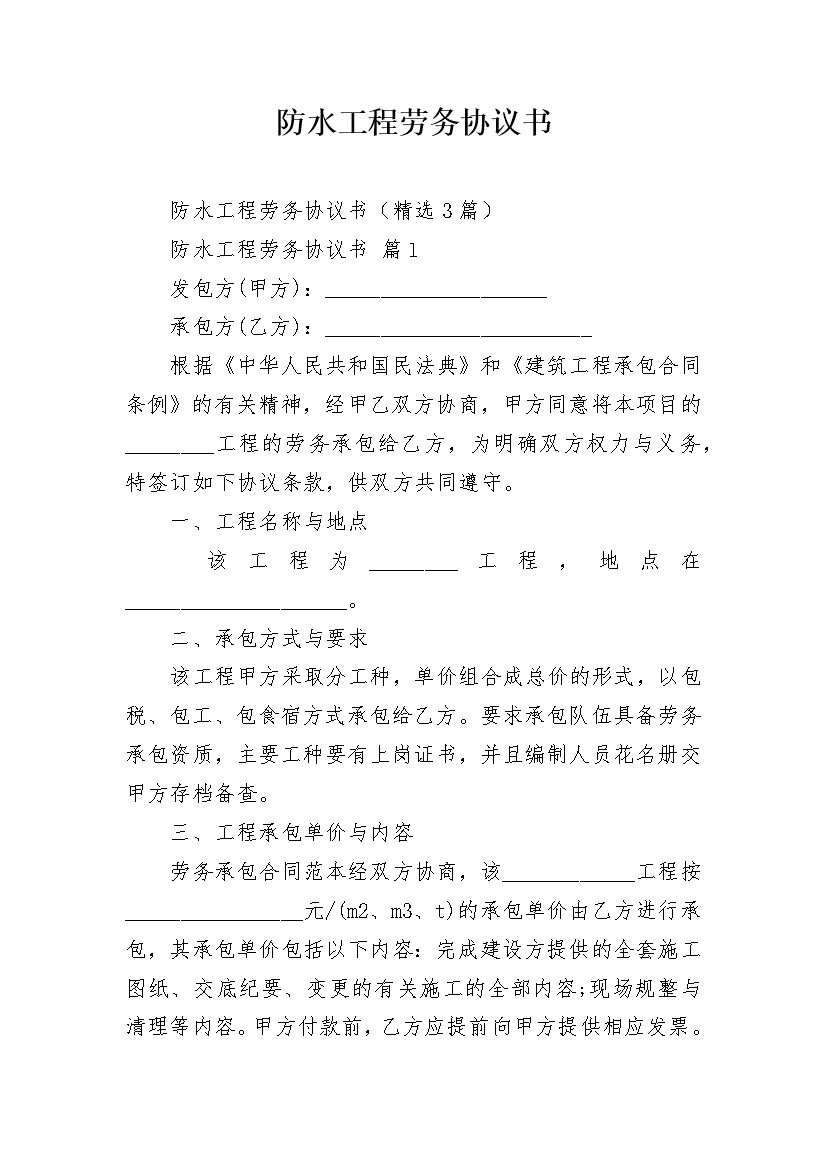 防水工程劳务协议书

防水工程劳务协议书（精选3篇）

防水工程劳务协议书 篇1

发包方(甲方)：____________________

承包方(乙方)：________________________

根据《中华人民共和国民法典》和《建筑工程承包合同条例》的有关精神，经甲乙双方协商，甲方同意将本项目的________工程的劳务承包给乙方，为明确双方权力与义务，特签订如下协议条款，供双方共同遵守。

一、工程名称与地点

该工程为________工程，地点在____________________。

二、承包方式与要求

该工程甲方采取分工种，单价组合成总价的形式，以包税、包工、包食宿方式承包给乙方。要求承包队伍具备劳务承包资质，主要工种要有上岗证书，并且编制人员花名册交甲方存档备查。

三、工程承包单价与内容

劳务承包合同范本经双方协商，该____________工程按________________元/(m2、m3、t)的承包单价由乙方进行承包，其承包单价包括以下内容：完成建设方提供的全套施工图纸、交底纪要、变更的有关施工的全部内容;现场规整与清理等内容。甲方付款前，乙方应提前向甲方提供相应发票。